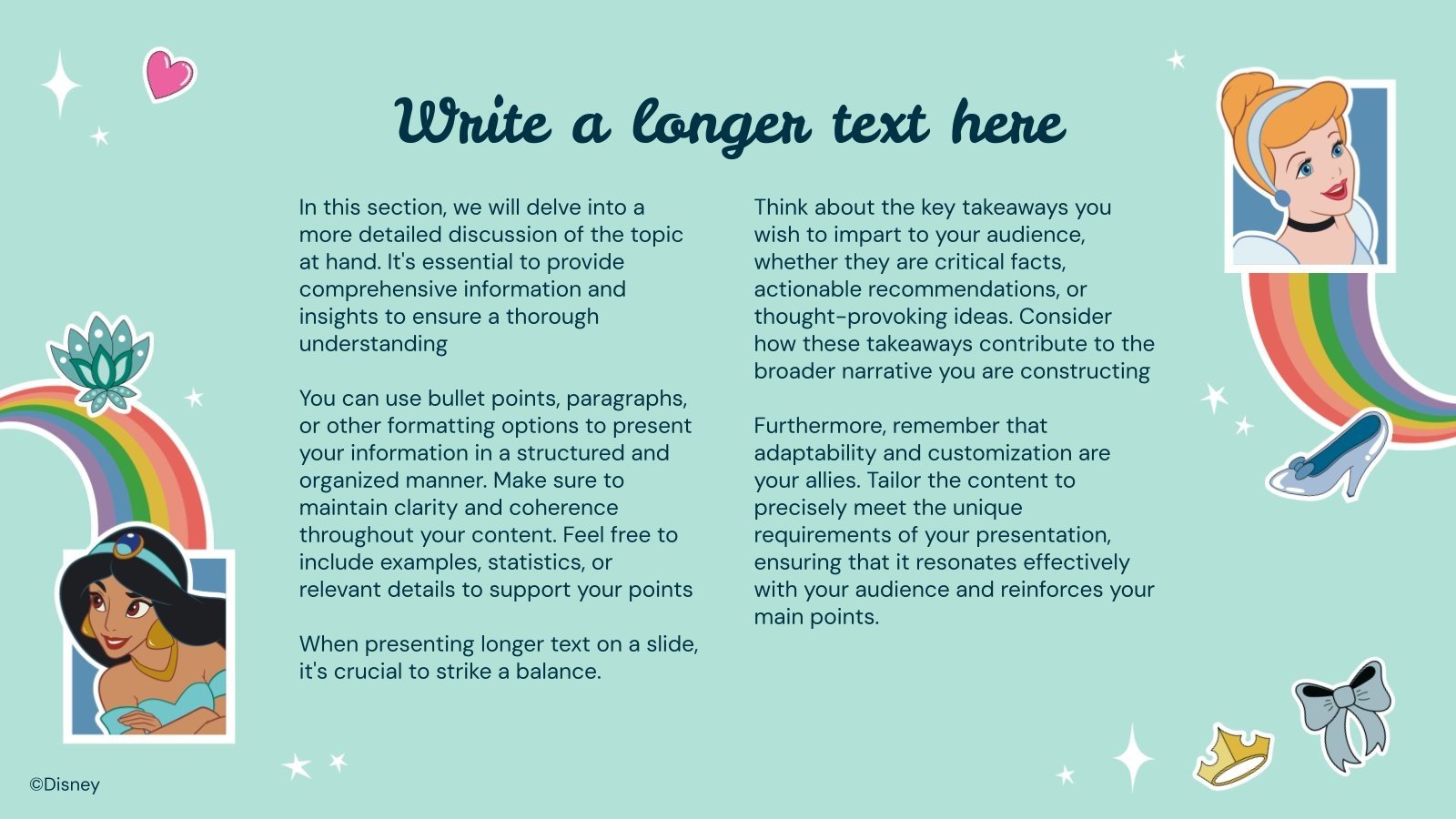 Write a longer text here

In this section, we will delve into a more detailed discussion of the topic at hand. It's essential to provide comprehensive information and insights to ensure a thorough understanding

You can use bullet points, paragraphs, or other formatting options to present your information in a structured and organized manner. Make sure to maintain clarity and coherence throughout your content. Feel free to include examples, statistics, or relevant details to support your points

When presenting longer text on a slide, it's crucial to strike a balance.

Think about the key takeaways you wish to impart to your audience, whether they are critical facts, actionable recommendations, or thought-provoking ideas. Consider how these takeaways contribute to the broader narrative you are constructing

Furthermore, remember that adaptability and customization are your allies. Tailor the content to precisely meet the unique requirements of your presentation, ensuring that it resonates effectively with your audience and reinforces your main points.

©Disney